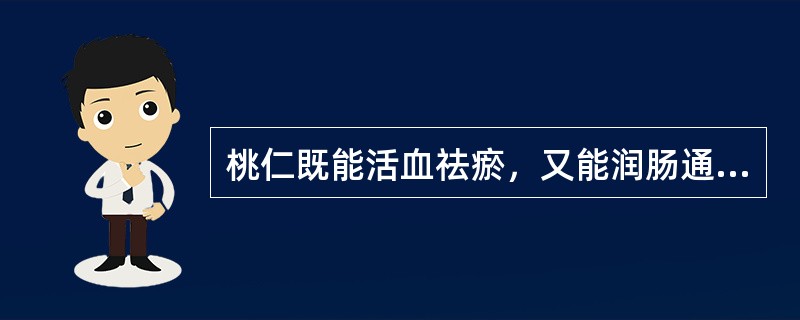 桃仁既能活血祛瘀，又能润肠通...